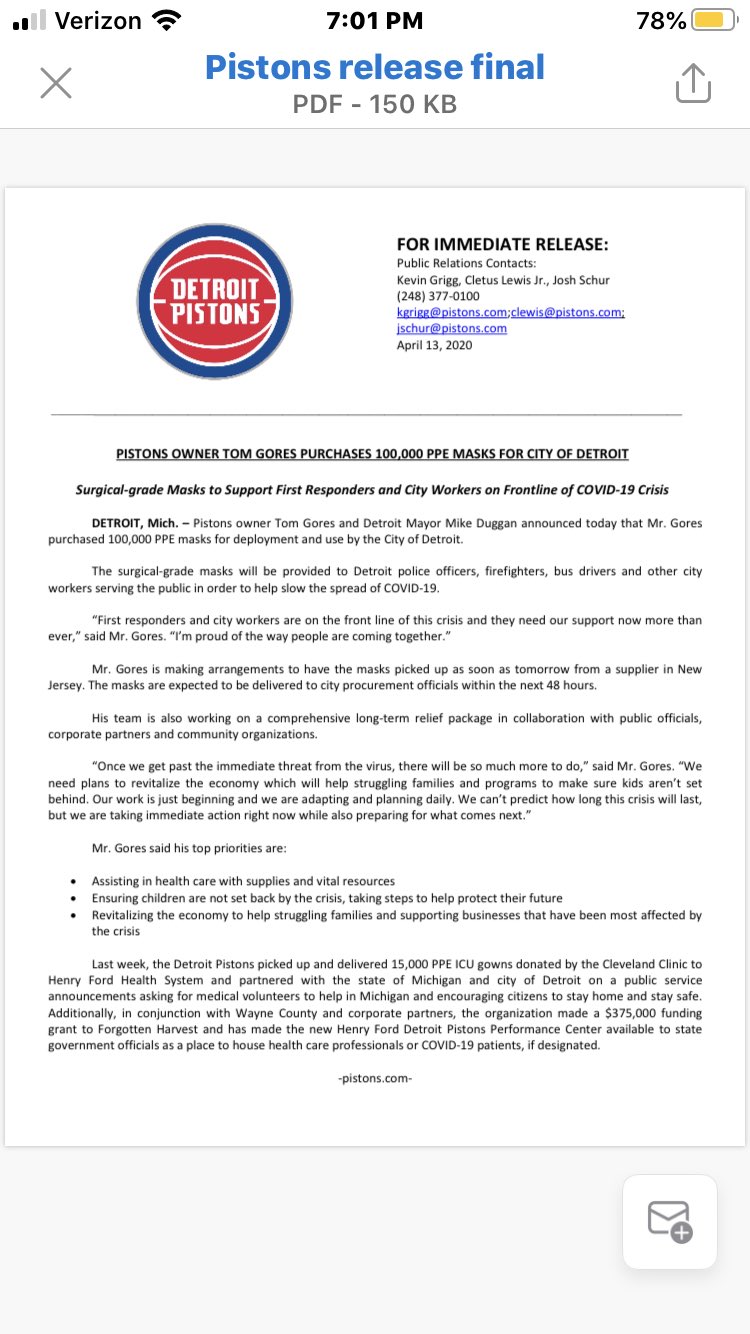 Verizon 7:01 PM 78%

Pistons release final
PDF - 150 KB

DETROIT PISTONS

FOR IMMEDIATE RELEASE:
Public Relations Contacts:
Kevin Grigg, Cletus Lewis Jr., Josh Schur
(248) 377-0100
kgrigg@pistons.com;clewis@pistons.com;
jschur@pistons.com
April 13, 2020

PISTONS OWNER TOM GORES PURCHASES 100,000 PPE MASKS FOR CITY OF DETROIT

Surgical-grade Masks to Support First Responders and City Workers on Frontline of COVID-19 Crisis

DETROIT, Mich. – Pistons owner Tom Gores and Detroit Mayor Mike Duggan announced today that Mr. Gores purchased 100,000 PPE masks for deployment and use by the City of Detroit.

The surgical-grade masks will be provided to Detroit police officers, firefighters, bus drivers and other city workers serving the public in order to help slow the spread of COVID-19.

"First responders and city workers are on the front line of this crisis and they need our support now more than ever," said Mr. Gores. "I'm proud of the way people are coming together."

Mr. Gores is making arrangements to have the masks picked up as soon as tomorrow from a supplier in New Jersey. The masks are expected to be delivered to city procurement officials within the next 48 hours.

His team is also working on a comprehensive long-term relief package in collaboration with public officials, corporate partners and community organizations.

"Once we get past the immediate threat from the virus, there will be so much more to do," said Mr. Gores. "We need plans to revitalize the economy which will help struggling families and programs to make sure kids aren't set behind. Our work is just beginning and we are adapting and planning daily. We can't predict how long this crisis will last, but we are taking immediate action right now while also preparing for what comes next."

Mr. Gores said his top priorities are:

• Assisting in health care with supplies and vital resources
• Ensuring children are not set back by the crisis, taking steps to help protect their future
• Revitalizing the economy to help struggling families and supporting businesses that have been most affected by the crisis

Last week, the Detroit Pistons picked up and delivered 15,000 PPE ICU gowns donated by the Cleveland Clinic to Henry Ford Health System and partnered with the state of Michigan and city of Detroit on a public service announcements asking for medical volunteers to help in Michigan and encouraging citizens to stay home and stay safe. Additionally, in conjunction with Wayne County and corporate partners, the organization made a $375,000 funding grant to Forgotten Harvest and has made the new Henry Ford Detroit Pistons Performance Center available to state government officials as a place to house health care professionals or COVID-19 patients, if designated.

-pistons.com-